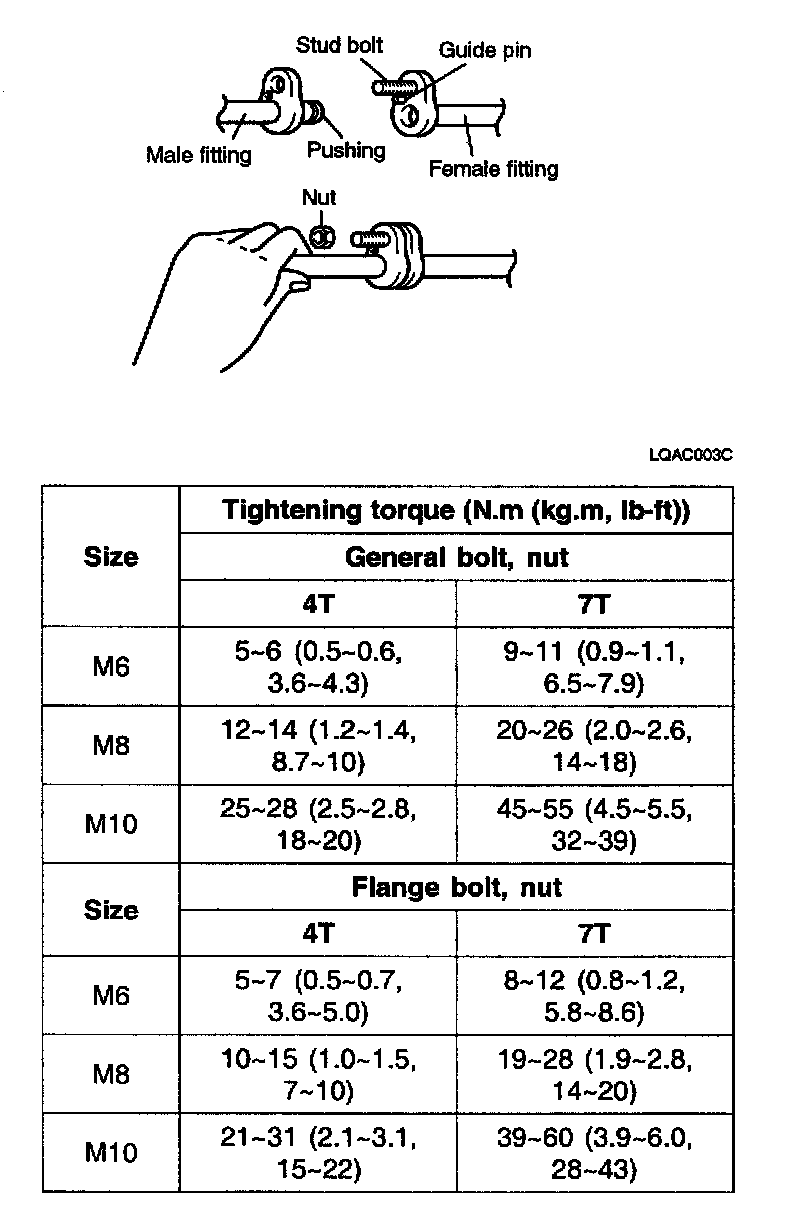 Stud bolt
Guide pin
Male fitting
Pushing
Female fitting
Nut

LQAC003C

| Size | Tightening torque (N.m (kg.m, lb-ft)) | |
|---|---|---|
| | General bolt, nut | |
| | 4T | 7T |
| M6 | 5~6 (0.5~0.6, 3.6~4.3) | 9~11 (0.9~1.1, 6.5~7.9) |
| M8 | 12~14 (1.2~1.4, 8.7~10) | 20~26 (2.0~2.6, 14~18) |
| M10 | 25~28 (2.5~2.8, 18~20) | 45~55 (4.5~5.5, 32~39) |
| Size | Flange bolt, nut | |
| | 4T | 7T |
| M6 | 5~7 (0.5~0.7, 3.6~5.0) | 8~12 (0.8~1.2, 5.8~8.6) |
| M8 | 10~15 (1.0~1.5, 7~10) | 19~28 (1.9~2.8, 14~20) |
| M10 | 21~31 (2.1~3.1, 15~22) | 39~60 (3.9~6.0, 28~43) |